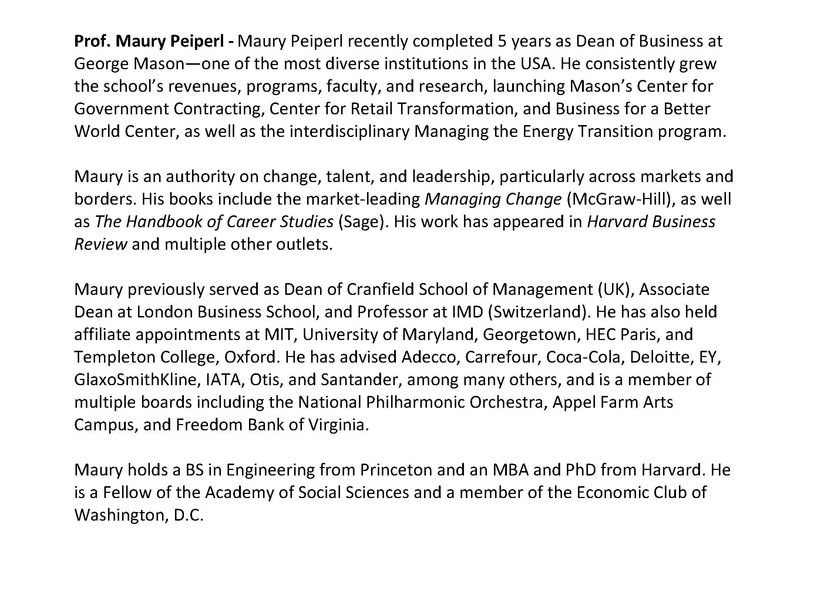 Prof. Maury Peiperl - Maury Peiperl recently completed 5 years as Dean of Business at George Mason—one of the most diverse institutions in the USA. He consistently grew the school's revenues, programs, faculty, and research, launching Mason's Center for Government Contracting, Center for Retail Transformation, and Business for a Better World Center, as well as the interdisciplinary Managing the Energy Transition program.

Maury is an authority on change, talent, and leadership, particularly across markets and borders. His books include the market-leading Managing Change (McGraw-Hill), as well as The Handbook of Career Studies (Sage). His work has appeared in Harvard Business Review and multiple other outlets.

Maury previously served as Dean of Cranfield School of Management (UK), Associate Dean at London Business School, and Professor at IMD (Switzerland). He has also held affiliate appointments at MIT, University of Maryland, Georgetown, HEC Paris, and Templeton College, Oxford. He has advised Adecco, Carrefour, Coca-Cola, Deloitte, EY, GlaxoSmithKline, IATA, Otis, and Santander, among many others, and is a member of multiple boards including the National Philharmonic Orchestra, Appel Farm Arts Campus, and Freedom Bank of Virginia.

Maury holds a BS in Engineering from Princeton and an MBA and PhD from Harvard. He is a Fellow of the Academy of Social Sciences and a member of the Economic Club of Washington, D.C.